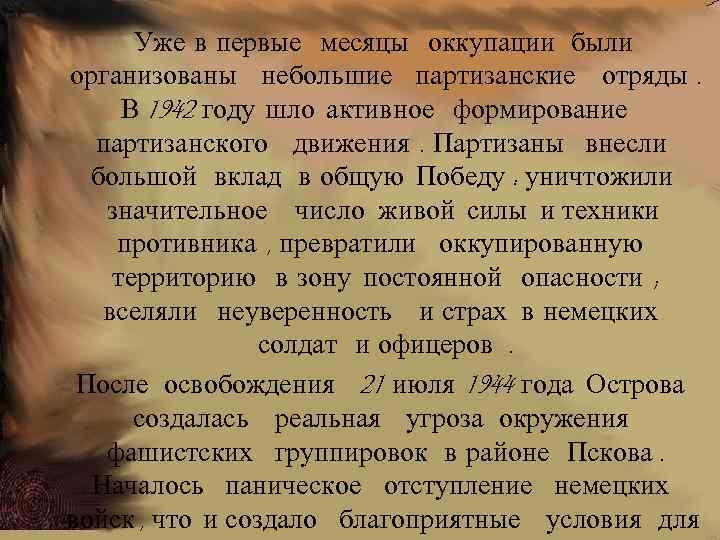 Уже в первые месяцы оккупации были организованы небольшие партизанские отряды . В 1942 году шло активное формирование партизанского движения . Партизаны внесли большой вклад в общую Победу : уничтожили значительное число живой силы и техники противника , превратили оккупированную территорию в зону постоянной опасности , вселяли неуверенность и страх в немецких солдат и офицеров .

После освобождения 21 июля 1944 года Острова создалась реальная угроза окружения фашистских группировок в районе Пскова . Началось паническое отступление немецких войск , что и создало благоприятные условия для